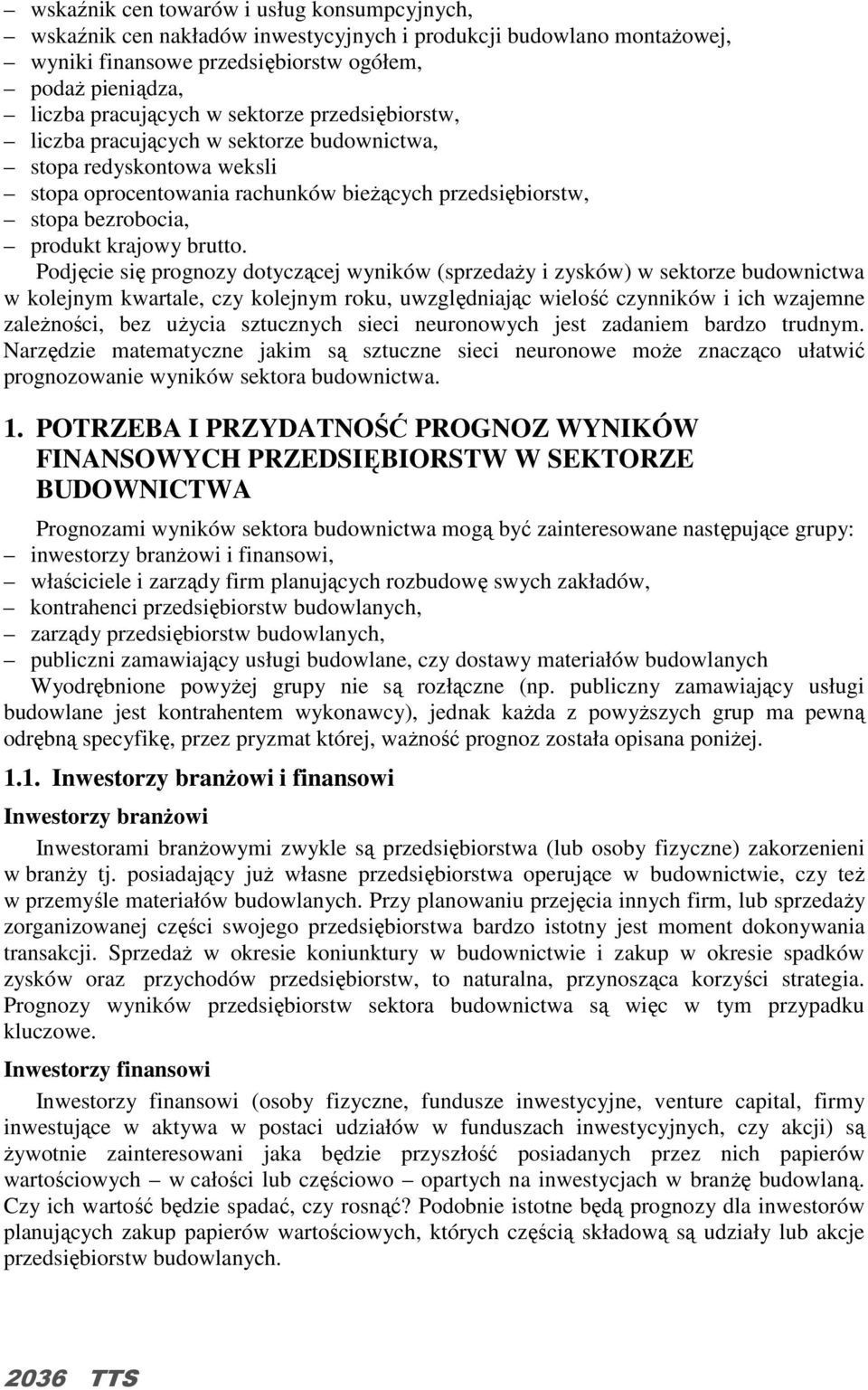 – wskaźnik cen towarów i usług konsumpcyjnych,
– wskaźnik cen nakładów inwestycyjnych i produkcji budowlano montażowej,
– wyniki finansowe przedsiębiorstw ogółem,
– podaż pieniądza,
– liczba pracujących w sektorze przedsiębiorstw,
– liczba pracujących w sektorze budownictwa,
– stopa redyskontowa weksli
– stopa oprocentowania rachunków bieżących przedsiębiorstw,
– stopa bezrobocia,
– produkt krajowy brutto.

Podjęcie się prognozy dotyczącej wyników (sprzedaży i zysków) w sektorze budownictwa w kolejnym kwartale, czy kolejnym roku, uwzględniając wielość czynników i ich wzajemne zależności, bez użycia sztucznych sieci neuronowych jest zadaniem bardzo trudnym. Narzędzie matematyczne jakim są sztuczne sieci neuronowe może znacząco ułatwić prognozowanie wyników sektora budownictwa.

1. POTRZEBA I PRZYDATNOŚĆ PROGNOZ WYNIKÓW FINANSOWYCH PRZEDSIĘBIORSTW W SEKTORZE BUDOWNICTWA

Prognozami wyników sektora budownictwa mogą być zainteresowane następujące grupy:
– inwestorzy branżowi i finansowi,
– właściciele i zarządy firm planujących rozbudowę swych zakładów,
– kontrahenci przedsiębiorstw budowlanych,
– zarządy przedsiębiorstw budowlanych,
– publiczni zamawiający usługi budowlane, czy dostawy materiałów budowlanych

Wyodrębnione powyżej grupy nie są rozłączne (np. publiczny zamawiający usługi budowlane jest kontrahentem wykonawcy), jednak każda z powyższych grup ma pewną odrębną specyfikę, przez pryzmat której, ważność prognoz została opisana poniżej.

1.1. Inwestorzy branżowi i finansowi

Inwestorzy branżowi

Inwestorami branżowymi zwykle są przedsiębiorstwa (lub osoby fizyczne) zakorzenieni w branży tj. posiadający już własne przedsiębiorstwa operujące w budownictwie, czy też w przemyśle materiałów budowlanych. Przy planowaniu przejęcia innych firm, lub sprzedaży zorganizowanej części swojego przedsiębiorstwa bardzo istotny jest moment dokonywania transakcji. Sprzedaż w okresie koniunktury w budownictwie i zakup w okresie spadków zysków oraz przychodów przedsiębiorstw, to naturalna, przynosząca korzyści strategia. Prognozy wyników przedsiębiorstw sektora budownictwa są więc w tym przypadku kluczowe.

Inwestorzy finansowi

Inwestorzy finansowi (osoby fizyczne, fundusze inwestycyjne, venture capital, firmy inwestujące w aktywa w postaci udziałów w funduszach inwestycyjnych, czy akcji) są żywotnie zainteresowani jaka będzie przyszłość posiadanych przez nich papierów wartościowych – w całości lub częściowo – opartych na inwestycjach w branżę budowlaną. Czy ich wartość będzie spadać, czy rosnąć? Podobnie istotne będą prognozy dla inwestorów planujących zakup papierów wartościowych, których częścią składową są udziały lub akcje przedsiębiorstw budowlanych.

2036 TTS